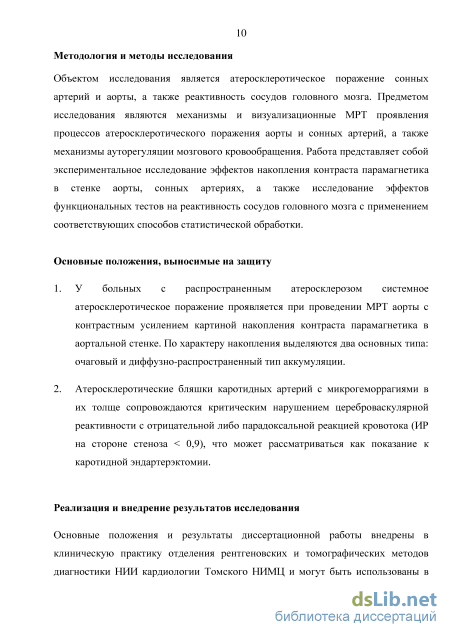 10

Методология и методы исследования

Объектом исследования является атеросклеротическое поражение сонных артерий и аорты, а также реактивность сосудов головного мозга. Предметом исследования являются механизмы и визуализационные МРТ проявления процессов атеросклеротического поражения аорты и сонных артерий, а также механизмы ауторегуляции мозгового кровообращения. Работа представляет собой экспериментальное исследование эффектов накопления контраста парамагнетика в стенке аорты, сонных артериях, а также исследование эффектов функциональных тестов на реактивность сосудов головного мозга с применением соответствующих способов статистической обработки.

Основные положения, выносимые на защиту

1. У больных с распространенным атеросклерозом системное атеросклеротическое поражение проявляется при проведении МРТ аорты с контрастным усилением картиной накопления контраста парамагнетика в аортальной стенке. По характеру накопления выделяются два основных типа: очаговый и диффузно-распространенный тип аккумуляции.

2. Атеросклеротические бляшки каротидных артерий с микрогеморрагиями в их толще сопровождаются критическим нарушением цереброваскулярной реактивности с отрицательной либо парадоксальной реакцией кровотока (ИР на стороне стеноза < 0,9), что может рассматриваться как показание к каротидной эндартерэктомии.

Реализация и внедрение результатов исследования

Основные положения и результаты диссертационной работы внедрены в клиническую практику отделения рентгеновских и томографических методов диагностики НИИ кардиологии Томского НИМЦ и могут быть использованы в

dsLib.net
библиотека диссертаций